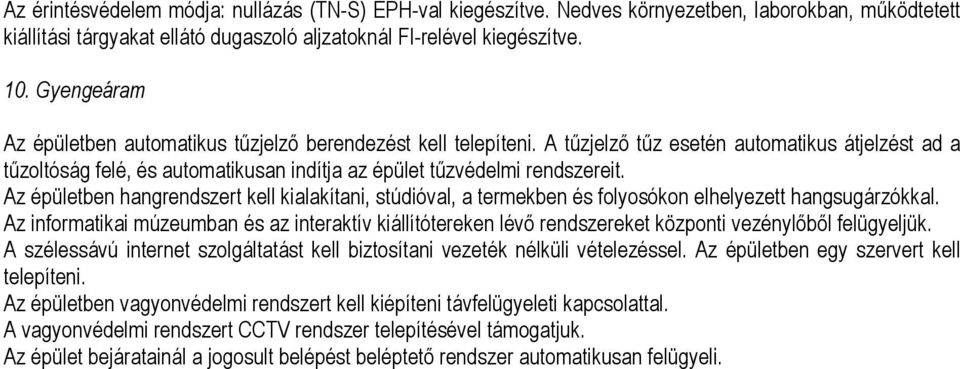 Az érintésvédelem módja: nullázás (TN-S) EPH-val kiegészítve. Nedves környezetben, laborokban, működtetett kiállítási tárgyakat ellátó dugaszoló aljzatoknál FI-relével kiegészítve.

10. Gyengeáram

Az épületben automatikus tűzjelző berendezést kell telepíteni. A tűzjelző tűz esetén automatikus átjelzést ad a tűzoltóság felé, és automatikusan indítja az épület tűzvédelmi rendszereit.
Az épületben hangrendszert kell kialakítani, stúdióval, a termekben és folyosókon elhelyezett hangsugárzókkal.
Az informatikai múzeumban és az interaktív kiállítótereken lévő rendszereket központi vezénylőből felügyeljük.
A szélessávú internet szolgáltatást kell biztosítani vezeték nélküli vételezéssel. Az épületben egy szervert kell telepíteni.
Az épületben vagyonvédelmi rendszert kell kiépíteni távfelügyeleti kapcsolattal.
A vagyonvédelmi rendszert CCTV rendszer telepítésével támogatjuk.
Az épület bejáratainál a jogosult belépést beléptető rendszer automatikusan felügyeli.